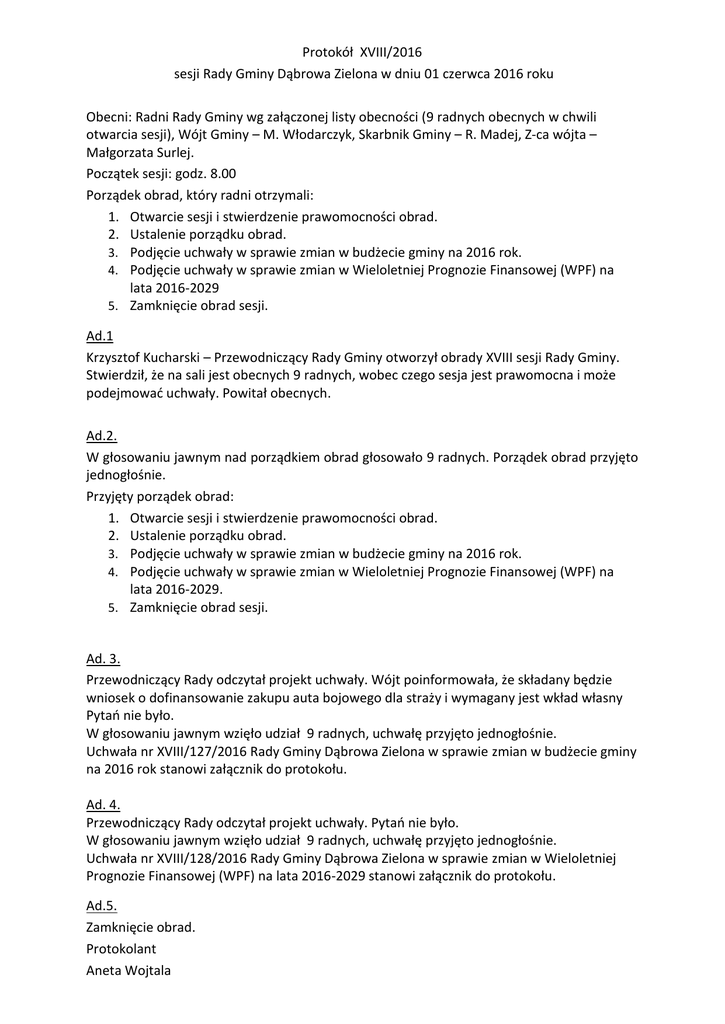 Protokół XVIII/2016

sesji Rady Gminy Dąbrowa Zielona w dniu 01 czerwca 2016 roku

Obecni: Radni Rady Gminy wg załączonej listy obecności (9 radnych obecnych w chwili otwarcia sesji), Wójt Gminy – M. Włodarczyk, Skarbnik Gminy – R. Madej, Z-ca wójta – Małgorzata Surlej.

Początek sesji: godz. 8.00

Porządek obrad, który radni otrzymali:

1. Otwarcie sesji i stwierdzenie prawomocności obrad.
2. Ustalenie porządku obrad.
3. Podjęcie uchwały w sprawie zmian w budżecie gminy na 2016 rok.
4. Podjęcie uchwały w sprawie zmian w Wieloletniej Prognozie Finansowej (WPF) na lata 2016-2029
5. Zamknięcie obrad sesji.

Ad.1

Krzysztof Kucharski – Przewodniczący Rady Gminy otworzył obrady XVIII sesji Rady Gminy. Stwierdził, że na sali jest obecnych 9 radnych, wobec czego sesja jest prawomocna i może podejmować uchwały. Powitał obecnych.

Ad.2.

W głosowaniu jawnym nad porządkiem obrad głosowało 9 radnych. Porządek obrad przyjęto jednogłośnie.

Przyjęty porządek obrad:

1. Otwarcie sesji i stwierdzenie prawomocności obrad.
2. Ustalenie porządku obrad.
3. Podjęcie uchwały w sprawie zmian w budżecie gminy na 2016 rok.
4. Podjęcie uchwały w sprawie zmian w Wieloletniej Prognozie Finansowej (WPF) na lata 2016-2029.
5. Zamknięcie obrad sesji.

Ad. 3.

Przewodniczący Rady odczytał projekt uchwały. Wójt poinformowała, że składany będzie wniosek o dofinansowanie zakupu auta bojowego dla straży i wymagany jest wkład własny
Pytań nie było.
W głosowaniu jawnym wzięło udział 9 radnych, uchwałę przyjęto jednogłośnie.
Uchwała nr XVIII/127/2016 Rady Gminy Dąbrowa Zielona w sprawie zmian w budżecie gminy na 2016 rok stanowi załącznik do protokołu.

Ad. 4.

Przewodniczący Rady odczytał projekt uchwały. Pytań nie było.
W głosowaniu jawnym wzięło udział 9 radnych, uchwałę przyjęto jednogłośnie.
Uchwała nr XVIII/128/2016 Rady Gminy Dąbrowa Zielona w sprawie zmian w Wieloletniej Prognozie Finansowej (WPF) na lata 2016-2029 stanowi załącznik do protokołu.

Ad.5.

Zamknięcie obrad.

Protokolant

Aneta Wojtala